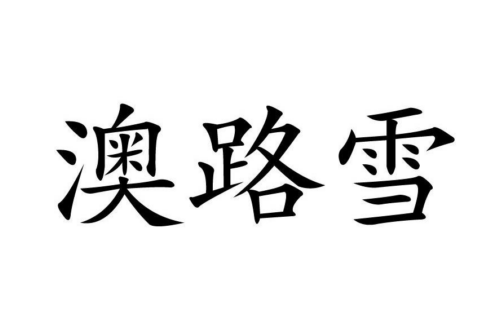 澳路雪